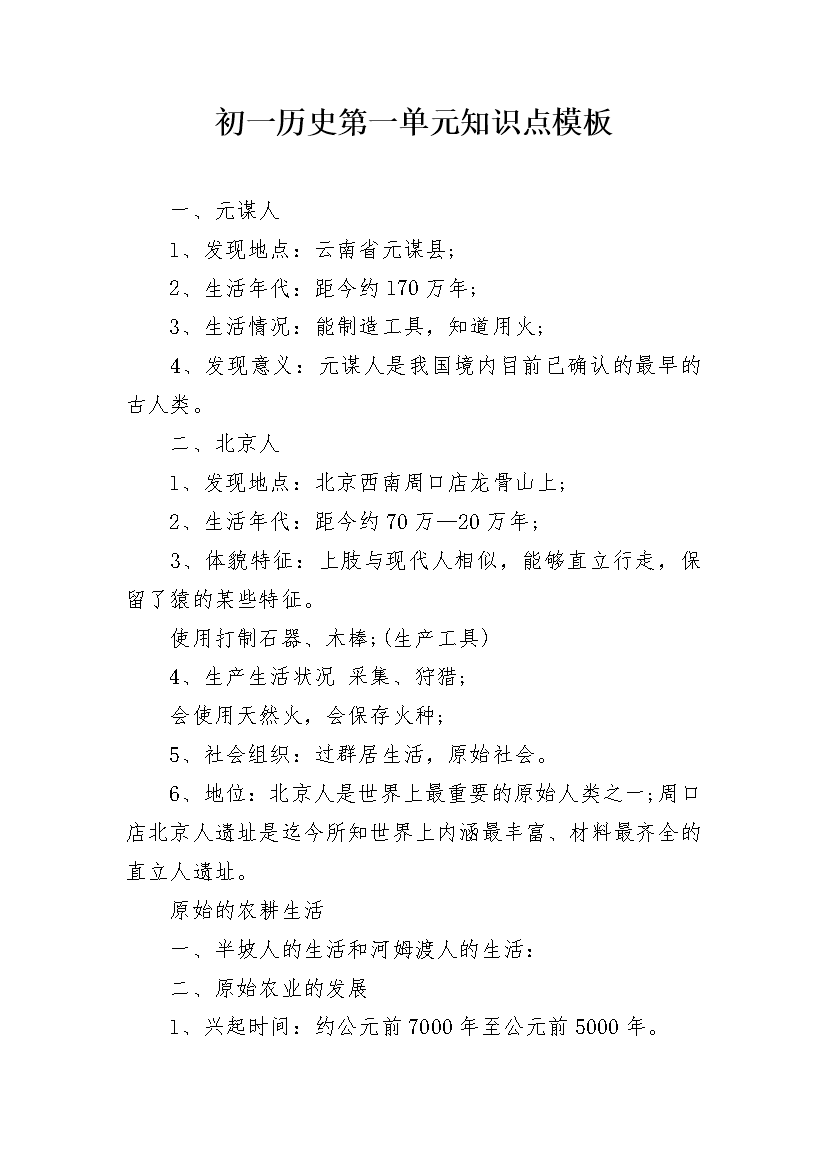 初一历史第一单元知识点模板

一、元谋人

1、发现地点：云南省元谋县；

2、生活年代：距今约170万年；

3、生活情况：能制造工具，知道用火；

4、发现意义：元谋人是我国境内目前已确认的最早的古人类。

二、北京人

1、发现地点：北京西南周口店龙骨山上；

2、生活年代：距今约70万—20万年；

3、体貌特征：上肢与现代人相似，能够直立行走，保留了猿的某些特征。

使用打制石器、木棒;(生产工具)

4、生产生活状况 采集、狩猎；

会使用天然火，会保存火种；

5、社会组织：过群居生活，原始社会。

6、地位：北京人是世界上最重要的原始人类之一;周口店北京人遗址是迄今所知世界上内涵最丰富、材料最齐全的直立人遗址。

原始的农耕生活

一、半坡人的生活和河姆渡人的生活：

二、原始农业的发展

1、兴起时间：约公元前7000年至公元前5000年。